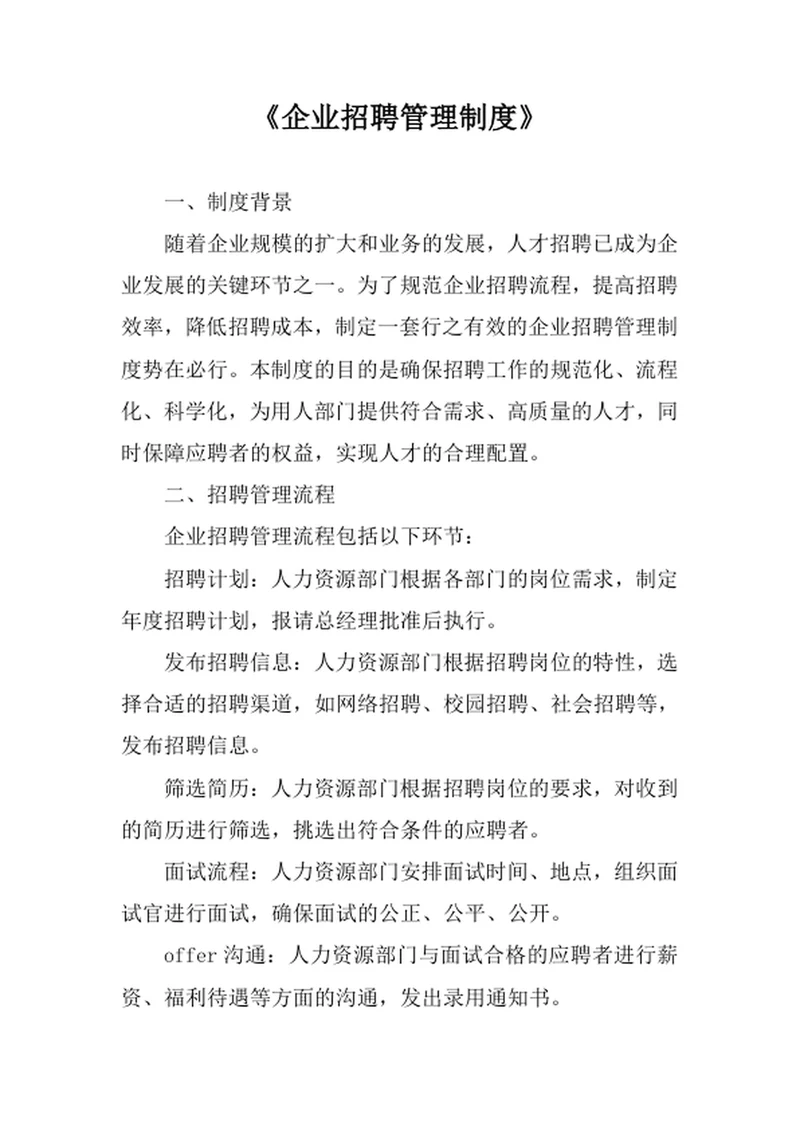 《企业招聘管理制度》

一、制度背景

随着企业规模的扩大和业务的发展，人才招聘已成为企业发展的关键环节之一。为了规范企业招聘流程，提高招聘效率，降低招聘成本，制定一套行之有效的企业招聘管理制度势在必行。本制度的目的是确保招聘工作的规范化、流程化、科学化，为用人部门提供符合需求、高质量的人才，同时保障应聘者的权益，实现人才的合理配置。

二、招聘管理流程

企业招聘管理流程包括以下环节：

招聘计划：人力资源部门根据各部门的岗位需求，制定年度招聘计划，报请总经理批准后执行。

发布招聘信息：人力资源部门根据招聘岗位的特性，选择合适的招聘渠道，如网络招聘、校园招聘、社会招聘等，发布招聘信息。

筛选简历：人力资源部门根据招聘岗位的要求，对收到的简历进行筛选，挑选出符合条件的应聘者。

面试流程：人力资源部门安排面试时间、地点，组织面试官进行面试，确保面试的公正、公平、公开。

offer沟通：人力资源部门与面试合格的应聘者进行薪资、福利待遇等方面的沟通，发出录用通知书。